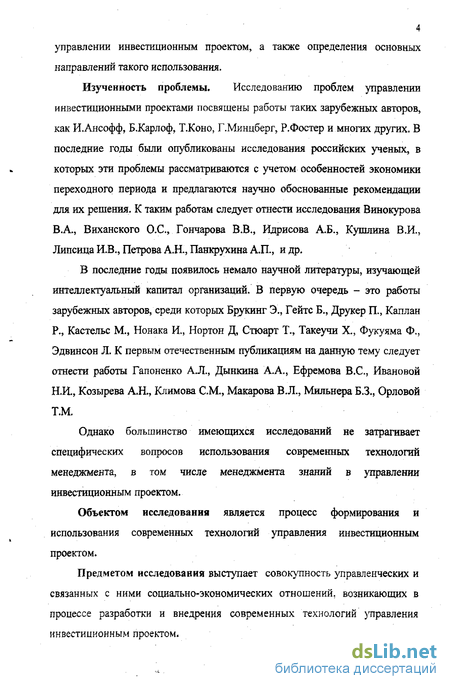 4

управлении инвестиционным проектом, а также определения основных направлений такого использования.

**Изученность проблемы.** Исследованию проблем управлении инвестиционными проектами посвящены работы таких зарубежных авторов, как И.Ансофф, Б.Карлоф, Т.Коно, Г.Минцберг, Р.Фостер и многих других. В последние годы были опубликованы исследования российских ученых, в которых эти проблемы рассматриваются с учетом особенностей экономики переходного периода и предлагаются научно обоснованные рекомендации для их решения. К таким работам следует отнести исследования Винокурова В.А., Виханского О.С., Гончарова В.В., Идрисова А.Б., Кушлина В.И., Липсица И.В., Петрова А.Н., Панкрухина А.П., и др.

В последние годы появилось немало научной литературы, изучающей интеллектуальный капитал организаций. В первую очередь – это работы зарубежных авторов, среди которых Брукинг Э., Гейтс Б., Друкер П., Каплан Р., Кастельс М., Нонака И., Нортон Д, Стюарт Т., Такеучи Х., Фукуяма Ф., Эдвинсон Л. К первым отечественным публикациям на данную тему следует отнести работы Гапоненко А.Л., Дынкина А.А., Ефремова В.С., Ивановой Н.И., Козырева А.Н., Климова С.М., Макарова В.Л., Мильнера Б.З., Орловой Т.М.

Однако большинство имеющихся исследований не затрагивает специфических вопросов использования современных технологий менеджмента, в том числе менеджмента знаний в управлении инвестиционным проектом.

**Объектом исследования** является процесс формирования и использования современных технологий управления инвестиционным проектом.

**Предметом исследования** выступает совокупность управленческих и связанных с ними социально-экономических отношений, возникающих в процессе разработки и внедрения современных технологий управления инвестиционным проектом.

dsLib.net
библиотека диссертаций